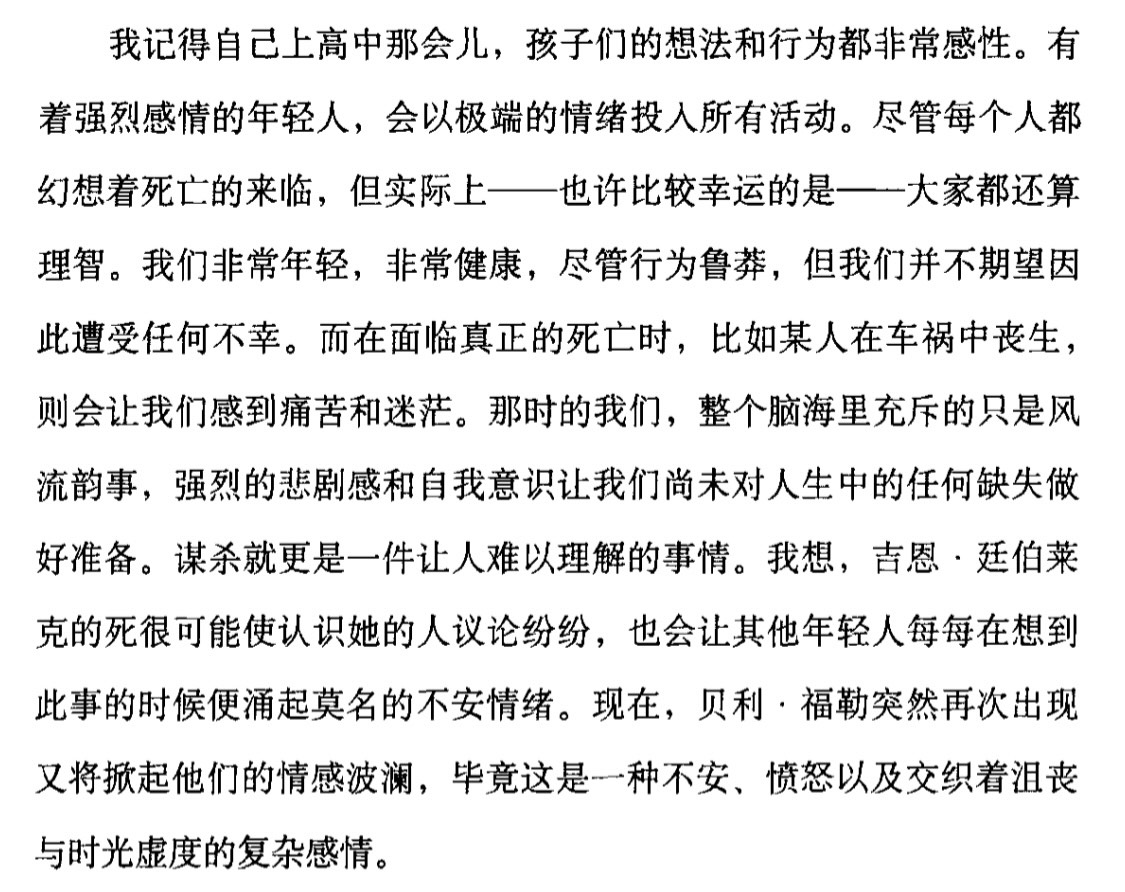 我记得自己上高中那会儿，孩子们的想法和行为都非常感性。有着强烈感情的年轻人，会以极端的情绪投入所有活动。尽管每个人都幻想着死亡的来临，但实际上——也许比较幸运的是——大家都还算理智。我们非常年轻，非常健康，尽管行为鲁莽，但我们并不期望因此遭受任何不幸。而在面临真正的死亡时，比如某人在车祸中丧生，则会让我们感到痛苦和迷茫。那时的我们，整个脑海里充斥的只是风流韵事，强烈的悲剧感和自我意识让我们尚未对人生中的任何缺失做好准备。谋杀就更是一件让人难以理解的事情。我想，吉恩·廷伯莱克的死很可能使认识她的人议论纷纷，也会让其他年轻人每每在想到此事的时候便涌起莫名的不安情绪。现在，贝利·福勒突然再次出现又将掀起他们的情感波澜，毕竟这是一种不安、愤怒以及交织着沮丧与时光虚度的复杂感情。